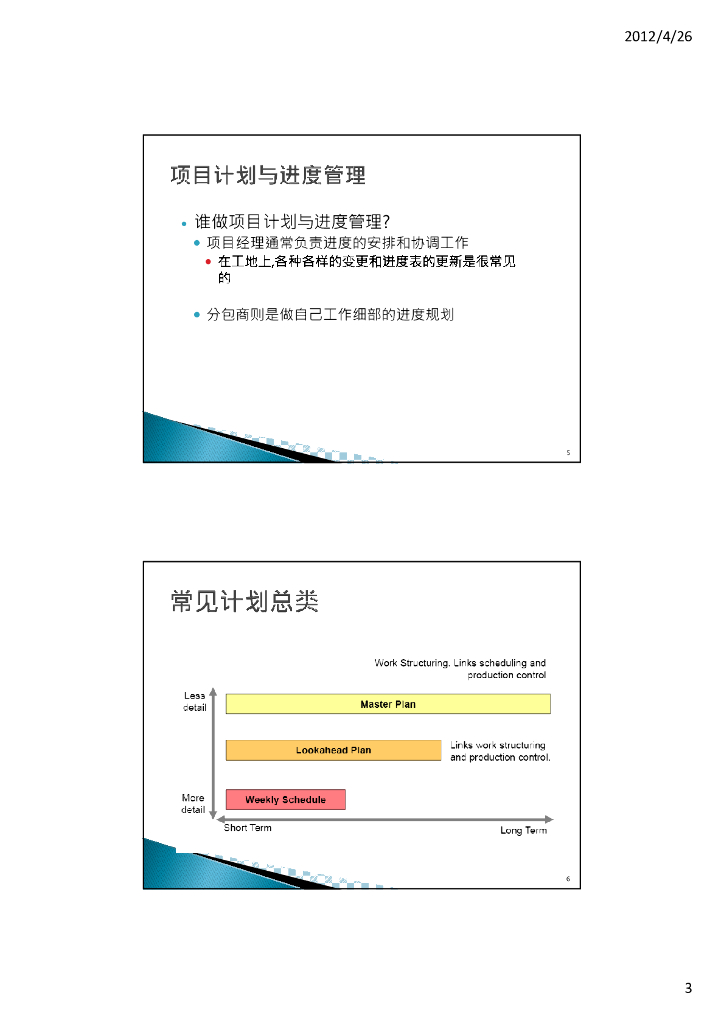 2012/4/26

项目计划与进度管理

谁做项目计划与进度管理?

项目经理通常负责进度的安排和协调工作

在工地上,各种各样的变更和进度表的更新是很常见的

分包商则是做自己工作细部的进度规划

5

常见计划总类

Work Structuring. Links scheduling and production control

Less detail

Master Plan

Lookahead Plan

Links work structuring and production control.

More detail

Weekly Schedule

Short Term

Long Term

6

3